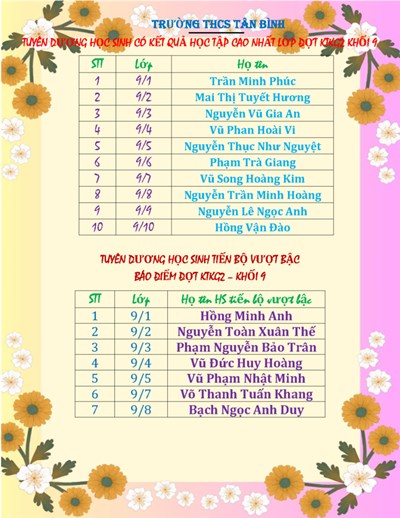 TRƯỜNG THCS TÂN BÌNH

TUYÊN DƯƠNG HỌC SINH CÓ KẾT QUẢ HỌC TẬP CAO NHẤT LỚP ĐỢT KTKG2 KHỐI 9

| STT | Lớp | Họ tên |
|---|---|---|
| 1 | 9/1 | Trần Minh Phúc |
| 2 | 9/2 | Mai Thị Tuyết Hương |
| 3 | 9/3 | Nguyễn Vũ Gia An |
| 4 | 9/4 | Vũ Phan Hoài Vi |
| 5 | 9/5 | Nguyễn Thục Như Nguyệt |
| 6 | 9/6 | Phạm Trà Giang |
| 7 | 9/7 | Vũ Song Hoàng Kim |
| 8 | 9/8 | Nguyễn Trần Minh Hoàng |
| 9 | 9/9 | Nguyễn Lê Ngọc Anh |
| 10 | 9/10 | Hồng Vận Đào |

TUYÊN DƯƠNG HỌC SINH TIẾN BỘ VƯỢT BẬC
BẢO ĐIỂM ĐỢT KTKG2 – KHỐI 9

| STT | Lớp | Họ tên HS tiến bộ vượt bậc |
|---|---|---|
| 1 | 9/1 | Hồng Minh Anh |
| 2 | 9/2 | Nguyễn Toàn Xuân Thế |
| 3 | 9/3 | Phạm Nguyễn Bảo Trân |
| 4 | 9/4 | Vũ Đức Huy Hoàng |
| 5 | 9/5 | Vũ Phạm Nhật Minh |
| 6 | 9/7 | Võ Thanh Tuấn Khang |
| 7 | 9/8 | Bạch Ngọc Anh Duy |